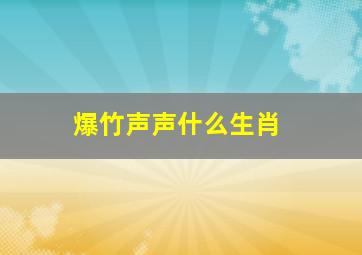 爆竹声声什么生肖